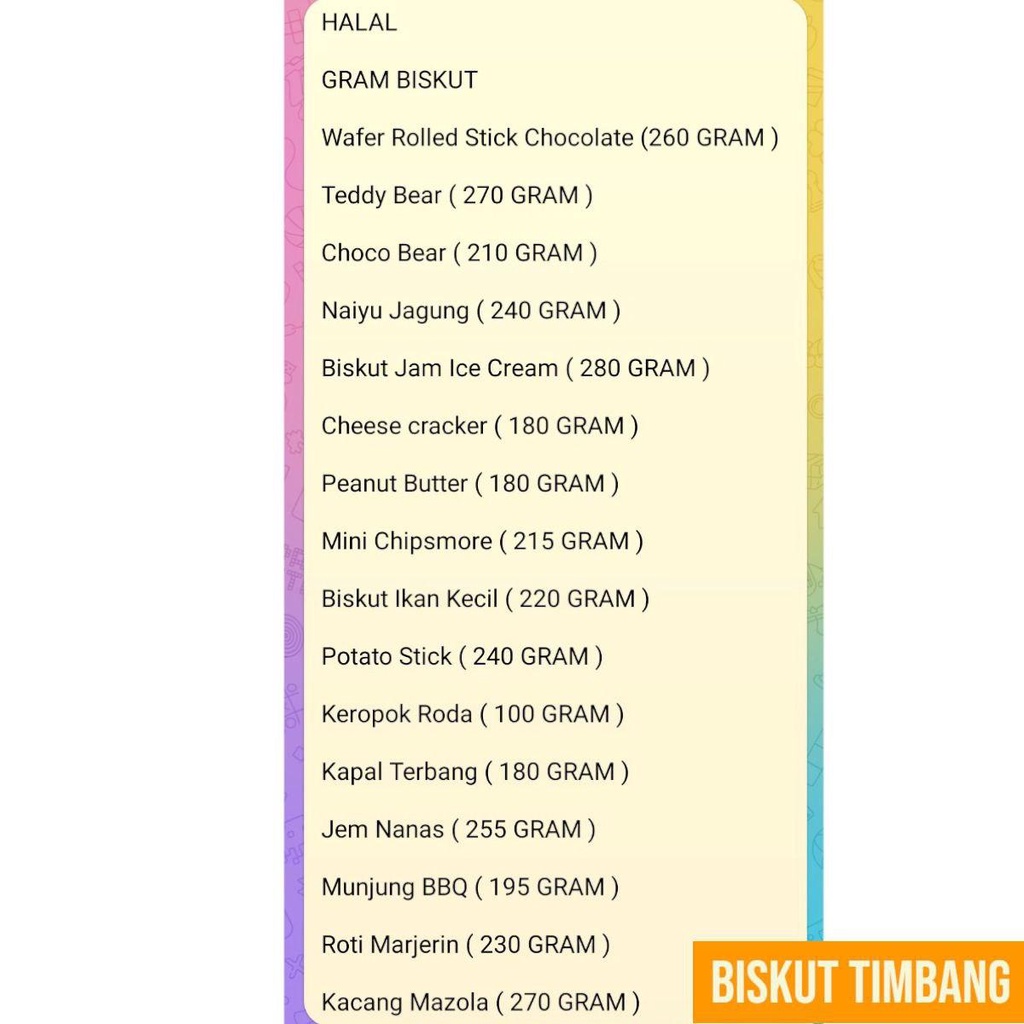 HALAL

GRAM BISKUT

Wafer Rolled Stick Chocolate (260 GRAM )

Teddy Bear ( 270 GRAM )

Choco Bear ( 210 GRAM )

Naiyu Jagung ( 240 GRAM )

Biskut Jam Ice Cream ( 280 GRAM )

Cheese cracker ( 180 GRAM )

Peanut Butter ( 180 GRAM )

Mini Chipsmore ( 215 GRAM )

Biskut Ikan Kecil ( 220 GRAM )

Potato Stick ( 240 GRAM )

Keropok Roda ( 100 GRAM )

Kapal Terbang ( 180 GRAM )

Jem Nanas ( 255 GRAM )

Munjung BBQ ( 195 GRAM )

Roti Marjerin ( 230 GRAM )

Kacang Mazola ( 270 GRAM )

BISKUT TIMBANG